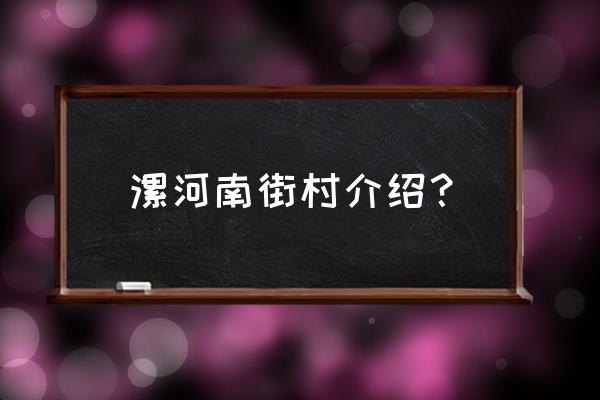 漯河南街村介绍？